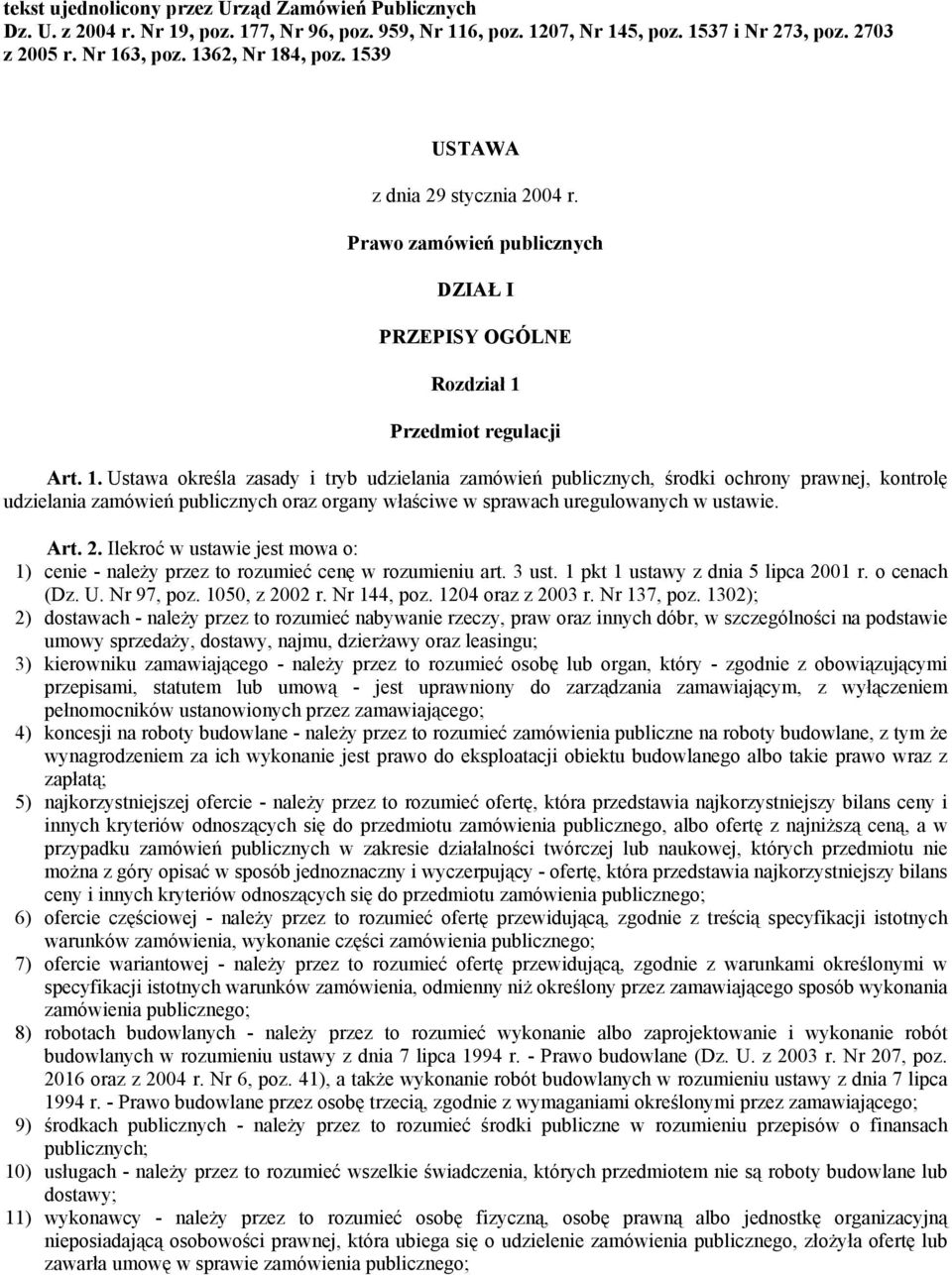 tekst ujednolicony przez Urząd Zamówień Publicznych
Dz. U. z 2004 r. Nr 19, poz. 177, Nr 96, poz. 959, Nr 116, poz. 1207, Nr 145, poz. 1537 i Nr 273, poz. 2703
z 2005 r. Nr 163, poz. 1362, Nr 184, poz. 1539

USTAWA

z dnia 29 stycznia 2004 r.

Prawo zamówień publicznych

DZIAŁ I

PRZEPISY OGÓLNE

Rozdział 1

Przedmiot regulacji

Art. 1. Ustawa określa zasady i tryb udzielania zamówień publicznych, środki ochrony prawnej, kontrolę udzielania zamówień publicznych oraz organy właściwe w sprawach uregulowanych w ustawie.

Art. 2. Ilekroć w ustawie jest mowa o:
1) cenie - należy przez to rozumieć cenę w rozumieniu art. 3 ust. 1 pkt 1 ustawy z dnia 5 lipca 2001 r. o cenach (Dz. U. Nr 97, poz. 1050, z 2002 r. Nr 144, poz. 1204 oraz z 2003 r. Nr 137, poz. 1302);
2) dostawach - należy przez to rozumieć nabywanie rzeczy, praw oraz innych dóbr, w szczególności na podstawie umowy sprzedaży, dostawy, najmu, dzierżawy oraz leasingu;
3) kierowniku zamawiającego - należy przez to rozumieć osobę lub organ, który - zgodnie z obowiązującymi przepisami, statutem lub umową - jest uprawniony do zarządzania zamawiającym, z wyłączeniem pełnomocników ustanowionych przez zamawiającego;
4) koncesji na roboty budowlane - należy przez to rozumieć zamówienia publiczne na roboty budowlane, z tym że wynagrodzeniem za ich wykonanie jest prawo do eksploatacji obiektu budowlanego albo takie prawo wraz z zapłatą;
5) najkorzystniejszej ofercie - należy przez to rozumieć ofertę, która przedstawia najkorzystniejszy bilans ceny i innych kryteriów odnoszących się do przedmiotu zamówienia publicznego, albo ofertę z najniższą ceną, a w przypadku zamówień publicznych w zakresie działalności twórczej lub naukowej, których przedmiotu nie można z góry opisać w sposób jednoznaczny i wyczerpujący - ofertę, która przedstawia najkorzystniejszy bilans ceny i innych kryteriów odnoszących się do przedmiotu zamówienia publicznego;
6) ofercie częściowej - należy przez to rozumieć ofertę przewidującą, zgodnie z treścią specyfikacji istotnych warunków zamówienia, wykonanie części zamówienia publicznego;
7) ofercie wariantowej - należy przez to rozumieć ofertę przewidującą, zgodnie z warunkami określonymi w specyfikacji istotnych warunków zamówienia, odmienny niż określony przez zamawiającego sposób wykonania zamówienia publicznego;
8) robotach budowlanych - należy przez to rozumieć wykonanie albo zaprojektowanie i wykonanie robót budowlanych w rozumieniu ustawy z dnia 7 lipca 1994 r. - Prawo budowlane (Dz. U. z 2003 r. Nr 207, poz. 2016 oraz z 2004 r. Nr 6, poz. 41), a także wykonanie robót budowlanych w rozumieniu ustawy z dnia 7 lipca 1994 r. - Prawo budowlane przez osobę trzecią, zgodnie z wymaganiami określonymi przez zamawiającego;
9) środkach publicznych - należy przez to rozumieć środki publiczne w rozumieniu przepisów o finansach publicznych;
10) usługach - należy przez to rozumieć wszelkie świadczenia, których przedmiotem nie są roboty budowlane lub dostawy;
11) wykonawcy - należy przez to rozumieć osobę fizyczną, osobę prawną albo jednostkę organizacyjną nieposiadającą osobowości prawnej, która ubiega się o udzielenie zamówienia publicznego, złożyła ofertę lub zawarła umowę w sprawie zamówienia publicznego;